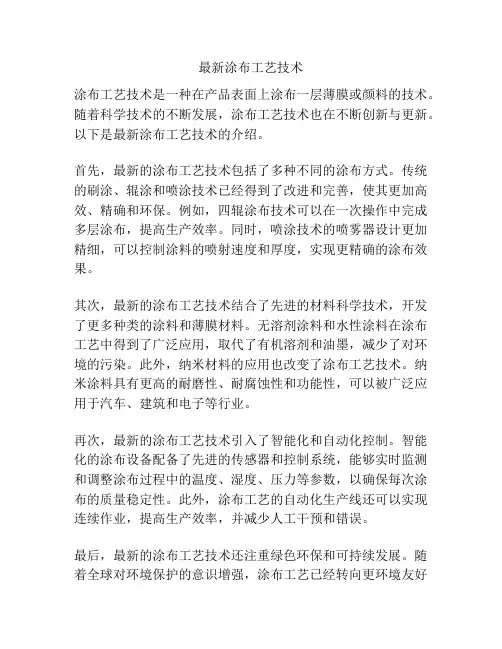 最新涂布工艺技术

涂布工艺技术是一种在产品表面上涂布一层薄膜或颜料的技术。随着科学技术的不断发展，涂布工艺技术也在不断创新与更新。以下是最新涂布工艺技术的介绍。

首先，最新的涂布工艺技术包括了多种不同的涂布方式。传统的刷涂、辊涂和喷涂技术已经得到了改进和完善，使其更加高效、精确和环保。例如，四辊涂布技术可以在一次操作中完成多层涂布，提高生产效率。同时，喷涂技术的喷雾器设计更加精细，可以控制涂料的喷射速度和厚度，实现更精确的涂布效果。

其次，最新的涂布工艺技术结合了先进的材料科学技术，开发了更多种类的涂料和薄膜材料。无溶剂涂料和水性涂料在涂布工艺中得到了广泛应用，取代了有机溶剂和油墨，减少了对环境的污染。此外，纳米材料的应用也改变了涂布工艺技术。纳米涂料具有更高的耐磨性、耐腐蚀性和功能性，可以被广泛应用于汽车、建筑和电子等行业。

再次，最新的涂布工艺技术引入了智能化和自动化控制。智能化的涂布设备配备了先进的传感器和控制系统，能够实时监测和调整涂布过程中的温度、湿度、压力等参数，以确保每次涂布的质量稳定性。此外，涂布工艺的自动化生产线还可以实现连续作业，提高生产效率，并减少人工干预和错误。

最后，最新的涂布工艺技术还注重绿色环保和可持续发展。随着全球对环境保护的意识增强，涂布工艺已经转向更环境友好